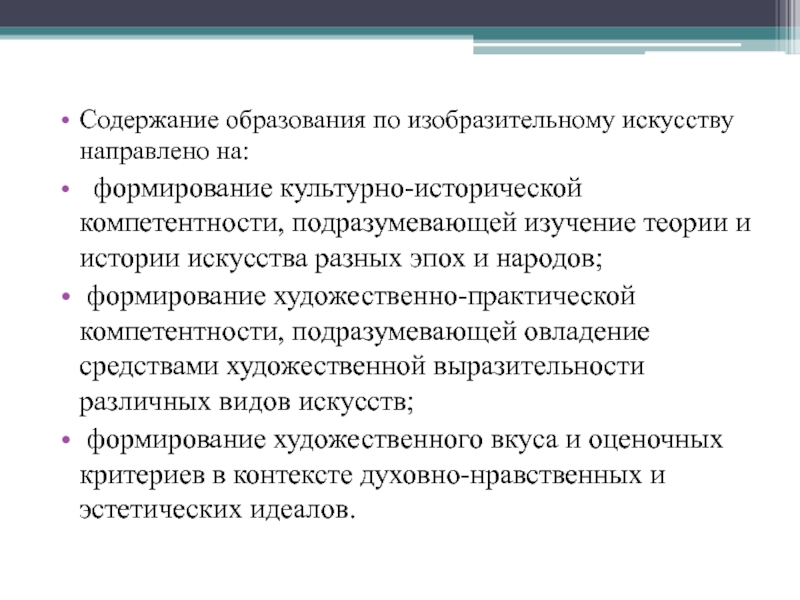 • Содержание образования по изобразительному искусству направлено на:

• формирование культурно-исторической компетентности, подразумевающей изучение теории и истории искусства разных эпох и народов;

• формирование художественно-практической компетентности, подразумевающей овладение средствами художественной выразительности различных видов искусств;

• формирование художественного вкуса и оценочных критериев в контексте духовно-нравственных и эстетических идеалов.